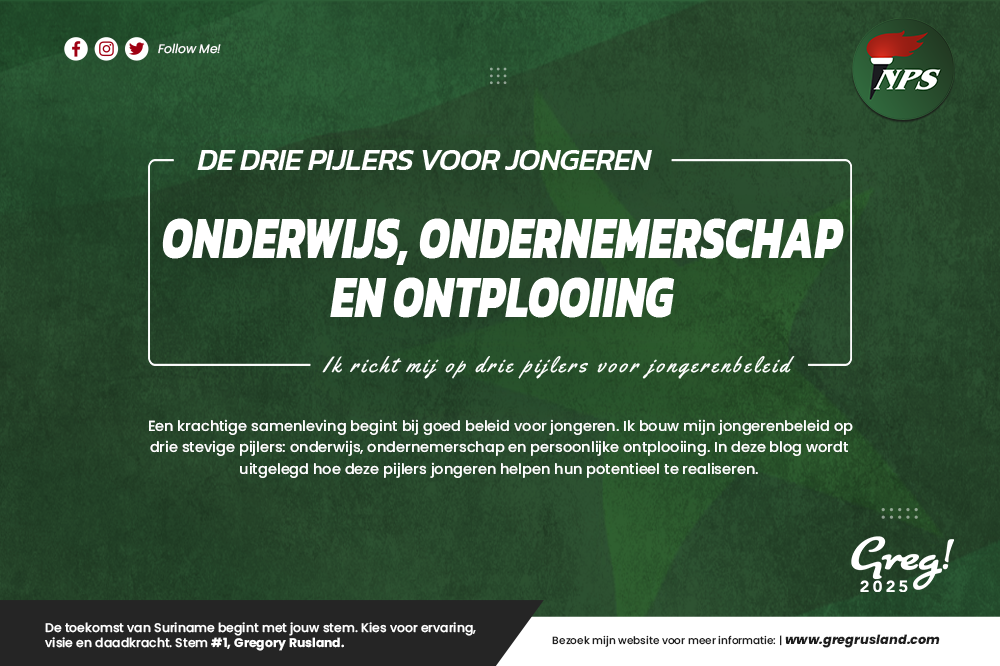 Follow Me!

NPS

DE DRIE PIJLERS VOOR JONGEREN

ONDERWIJS, ONDERNEMERSCHAP EN ONTPLOOIING

Ik richt mij op drie pijlers voor jongerenbeleid

Een krachtige samenleving begint bij goed beleid voor jongeren. Ik bouw mijn jongerenbeleid op drie stevige pijlers: onderwijs, ondernemerschap en persoonlijke ontplooiing. In deze blog wordt uitgelegd hoe deze pijlers jongeren helpen hun potentieel te realiseren.

Greg!
2025

De toekomst van Suriname begint met jouw stem. Kies voor ervaring, visie en daadkracht. Stem #1, Gregory Rusland.

Bezoek mijn website voor meer informatie: | www.gregrusland.com